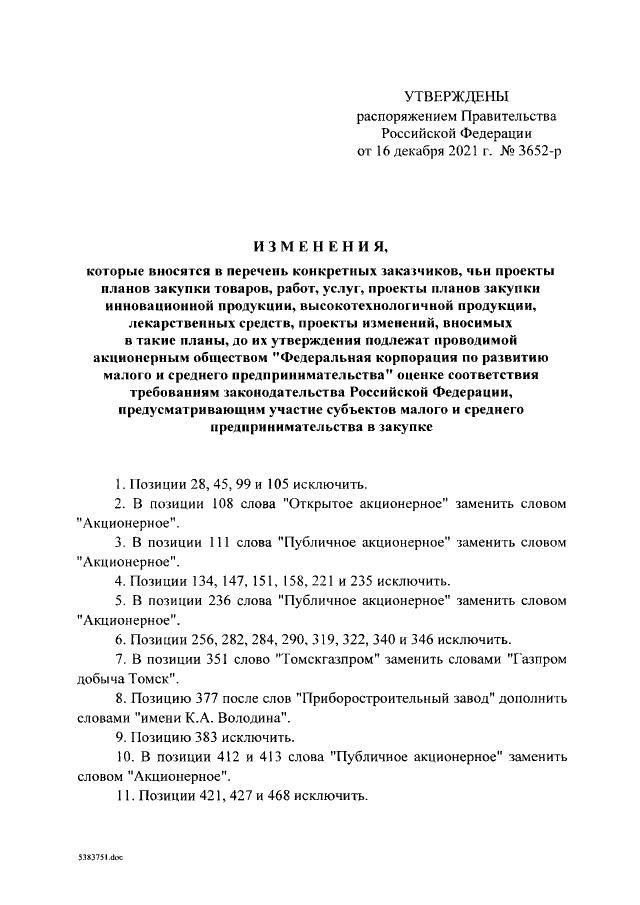 УТВЕРЖДЕНЫ
распоряжением Правительства Российской Федерации
от 16 декабря 2021 г. № 3652-р

ИЗМЕНЕНИЯ,

которые вносятся в перечень конкретных заказчиков, чьи проекты планов закупки товаров, работ, услуг, проекты планов закупки инновационной продукции, высокотехнологичной продукции, лекарственных средств, проекты изменений, вносимых в такие планы, до их утверждения подлежат проводимой акционерным обществом "Федеральная корпорация по развитию малого и среднего предпринимательства" оценке соответствия требованиям законодательства Российской Федерации, предусматривающим участие субъектов малого и среднего предпринимательства в закупке

1. Позиции 28, 45, 99 и 105 исключить.

2. В позиции 108 слова "Открытое акционерное" заменить словом "Акционерное".

3. В позиции 111 слова "Публичное акционерное" заменить словом "Акционерное".

4. Позиции 134, 147, 151, 158, 221 и 235 исключить.

5. В позиции 236 слова "Публичное акционерное" заменить словом "Акционерное".

6. Позиции 256, 282, 284, 290, 319, 322, 340 и 346 исключить.

7. В позиции 351 слово "Томскгазпром" заменить словами "Газпром добыча Томск".

8. Позицию 377 после слов "Приборостроительный завод" дополнить словами "имени К.А. Володина".

9. Позицию 383 исключить.

10. В позиции 412 и 413 слова "Публичное акционерное" заменить словом "Акционерное".

11. Позиции 421, 427 и 468 исключить.

5383751.doc